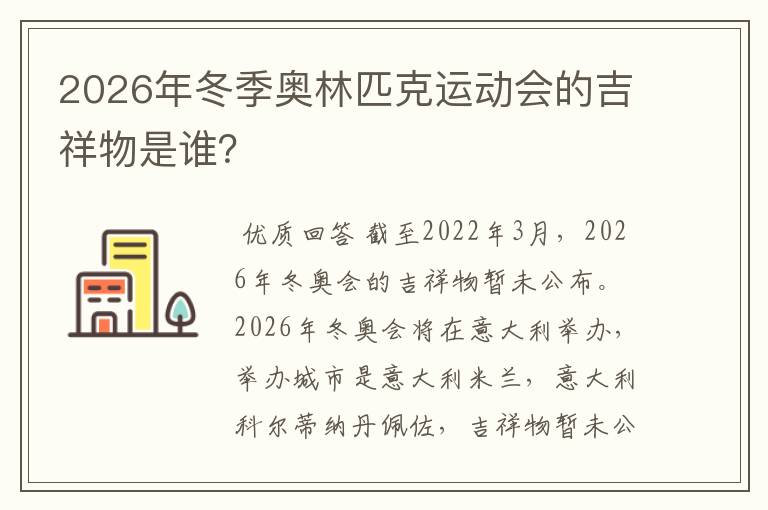 2026年冬季奥林匹克运动会的吉祥物是谁?

优质回答 截至2022年3月，2026年冬奥会的吉祥物暂未公布。2026年冬奥会将在意大利举办，举办城市是意大利米兰，意大利科尔蒂纳丹佩佐，吉祥物暂未公